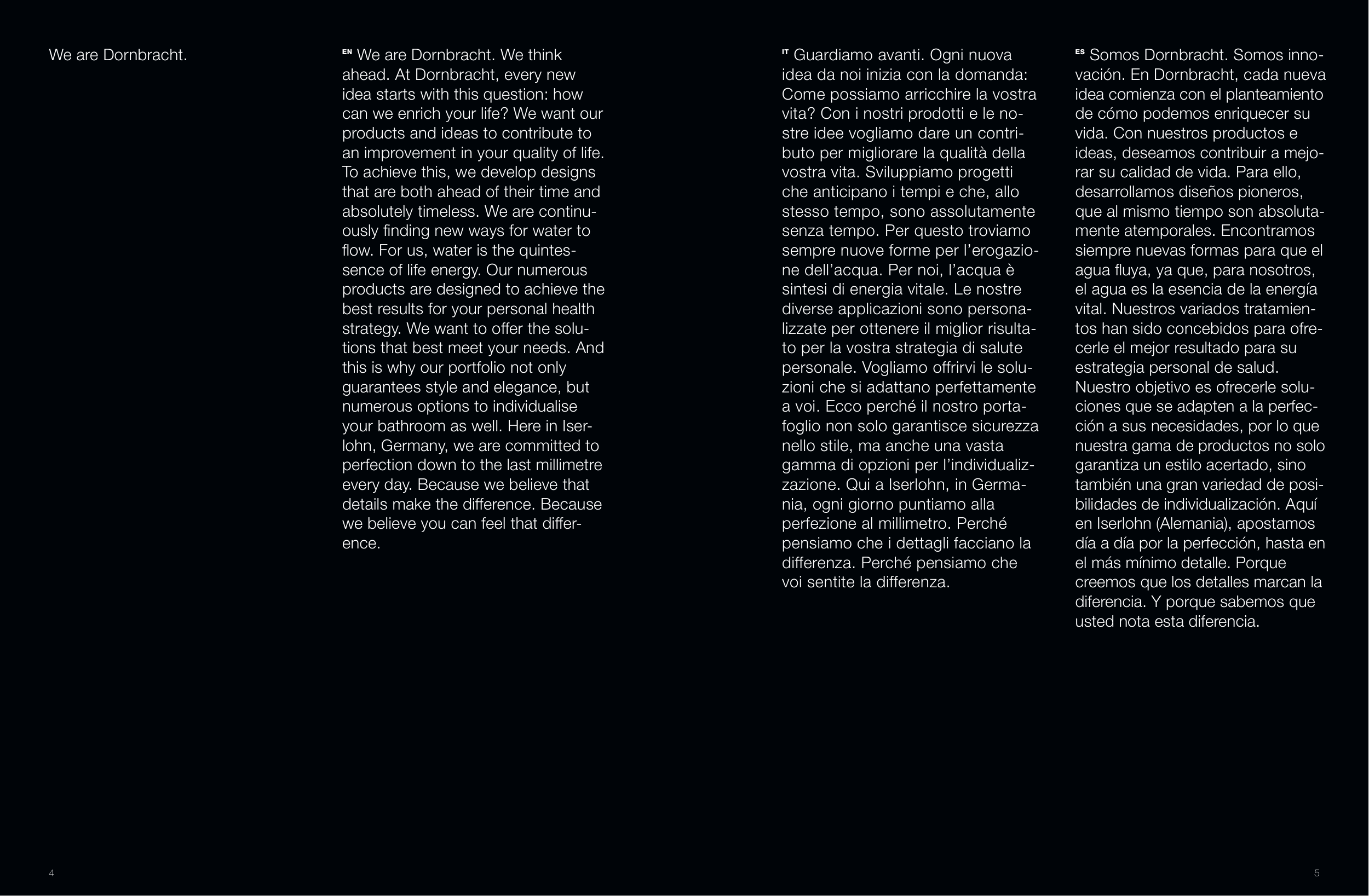 We are Dornbracht.

EN We are Dornbracht. We think ahead. At Dornbracht, every new idea starts with this question: how can we enrich your life? We want our products and ideas to contribute to an improvement in your quality of life. To achieve this, we develop designs that are both ahead of their time and absolutely timeless. We are continuously finding new ways for water to flow. For us, water is the quintessence of life energy. Our numerous products are designed to achieve the best results for your personal health strategy. We want to offer the solutions that best meet your needs. And this is why our portfolio not only guarantees style and elegance, but numerous options to individualise your bathroom as well. Here in Iserlohn, Germany, we are committed to perfection down to the last millimetre every day. Because we believe that details make the difference. Because we believe you can feel that difference.

IT Guardiamo avanti. Ogni nuova idea da noi inizia con la domanda: Come possiamo arricchire la vostra vita? Con i nostri prodotti e le nostre idee vogliamo dare un contributo per migliorare la qualità della vostra vita. Sviluppiamo progetti che anticipano i tempi e che, allo stesso tempo, sono assolutamente senza tempo. Per questo troviamo sempre nuove forme per l'erogazione dell'acqua. Per noi, l'acqua è sintesi di energia vitale. Le nostre diverse applicazioni sono personalizzate per ottenere il miglior risultato per la vostra strategia di salute personale. Vogliamo offrirvi le soluzioni che si adattano perfettamente a voi. Ecco perché il nostro portafoglio non solo garantisce sicurezza nello stile, ma anche una vasta gamma di opzioni per l'individualizzazione. Qui a Iserlohn, in Germania, ogni giorno puntiamo alla perfezione al millimetro. Perché pensiamo che i dettagli facciano la differenza. Perché pensiamo che voi sentite la differenza.

ES Somos Dornbracht. Somos innovación. En Dornbracht, cada nueva idea comienza con el planteamiento de cómo podemos enriquecer su vida. Con nuestros productos e ideas, deseamos contribuir a mejorar su calidad de vida. Para ello, desarrollamos diseños pioneros, que al mismo tiempo son absolutamente atemporales. Encontramos siempre nuevas formas para que el agua fluya, ya que, para nosotros, el agua es la esencia de la energía vital. Nuestros variados tratamientos han sido concebidos para ofrecerle el mejor resultado para su estrategia personal de salud. Nuestro objetivo es ofrecerle soluciones que se adapten a la perfección a sus necesidades, por lo que nuestra gama de productos no solo garantiza un estilo acertado, sino también una gran variedad de posibilidades de individualización. Aquí en Iserlohn (Alemania), apostamos día a día por la perfección, hasta en el más mínimo detalle. Porque creemos que los detalles marcan la diferencia. Y porque sabemos que usted nota esta diferencia.

4

5